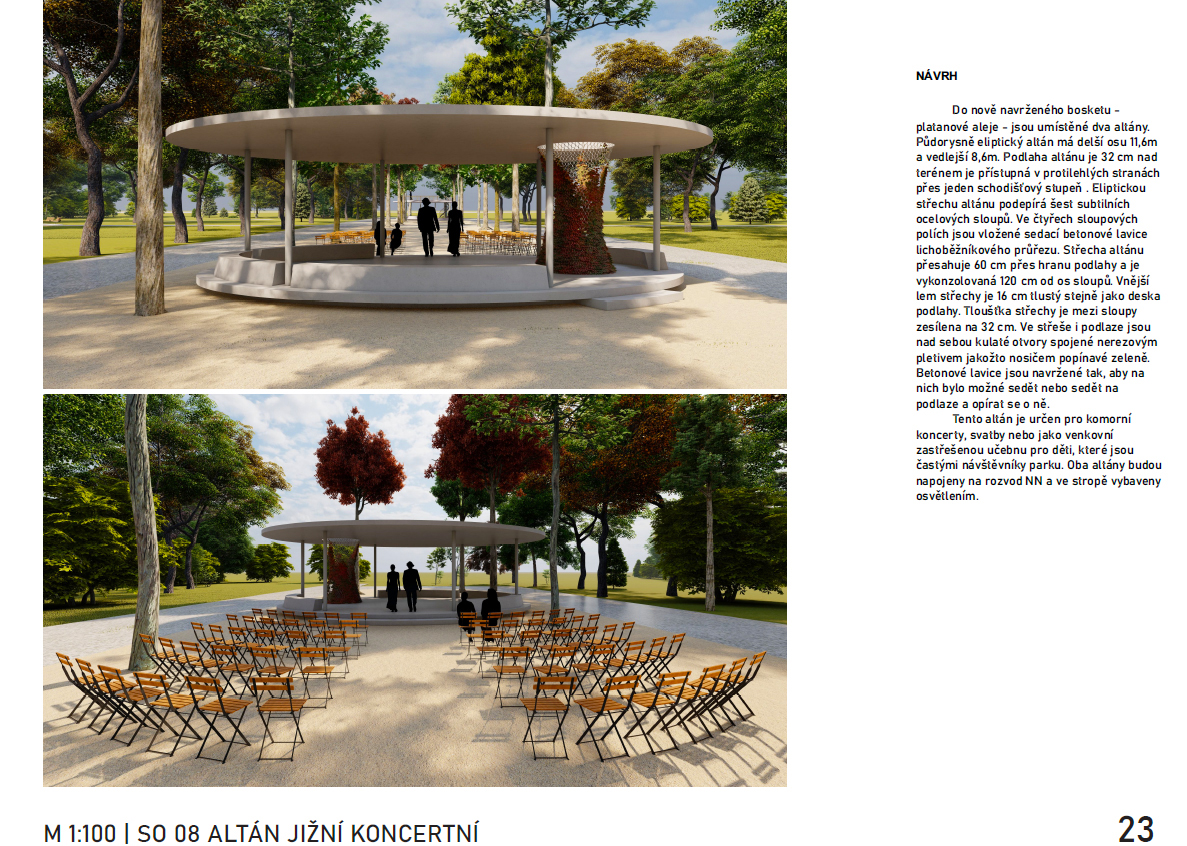 NÁVRH

Do nově navrženého bosketu - platanové aleje - jsou umístěné dva altány. Půdorysně eliptický altán má delší osu 11,6m a vedlejší 8,6m. Podlaha altánu je 32 cm nad terénem je přístupná v protilehlých stranách přes jeden schodišťový stupeň . Eliptickou střechu altánu podepírá šest subtilních ocelových sloupů. Ve čtyřech sloupových polích jsou vložené sedací betonové lavice lichoběžníkového průřezu. Střecha altánu přesahuje 60 cm přes hranu podlahy a je vykonzolovaná 120 cm od os sloupů. Vnější lem střechy je 16 cm tlustý stejně jako deska podlahy. Tloušťka střechy je mezi sloupy zesílena na 32 cm. Ve střeše i podlaze jsou nad sebou kulaté otvory spojené nerezovým pletivem jakožto nosičem popínavé zeleně. Betonové lavice jsou navržené tak, aby na nich bylo možné sedět nebo sedět na podlaze a opírat se o ně.

Tento altán je určen pro komorní koncerty, svatby nebo jako venkovní zastřešenou učebnu pro děti, které jsou častými návštěvníky parku. Oba altány budou napojeny na rozvod NN a ve stropě vybaveny osvětlením.

M 1:100 | SO 08 ALTÁN JIŽNÍ KONCERTNÍ

23